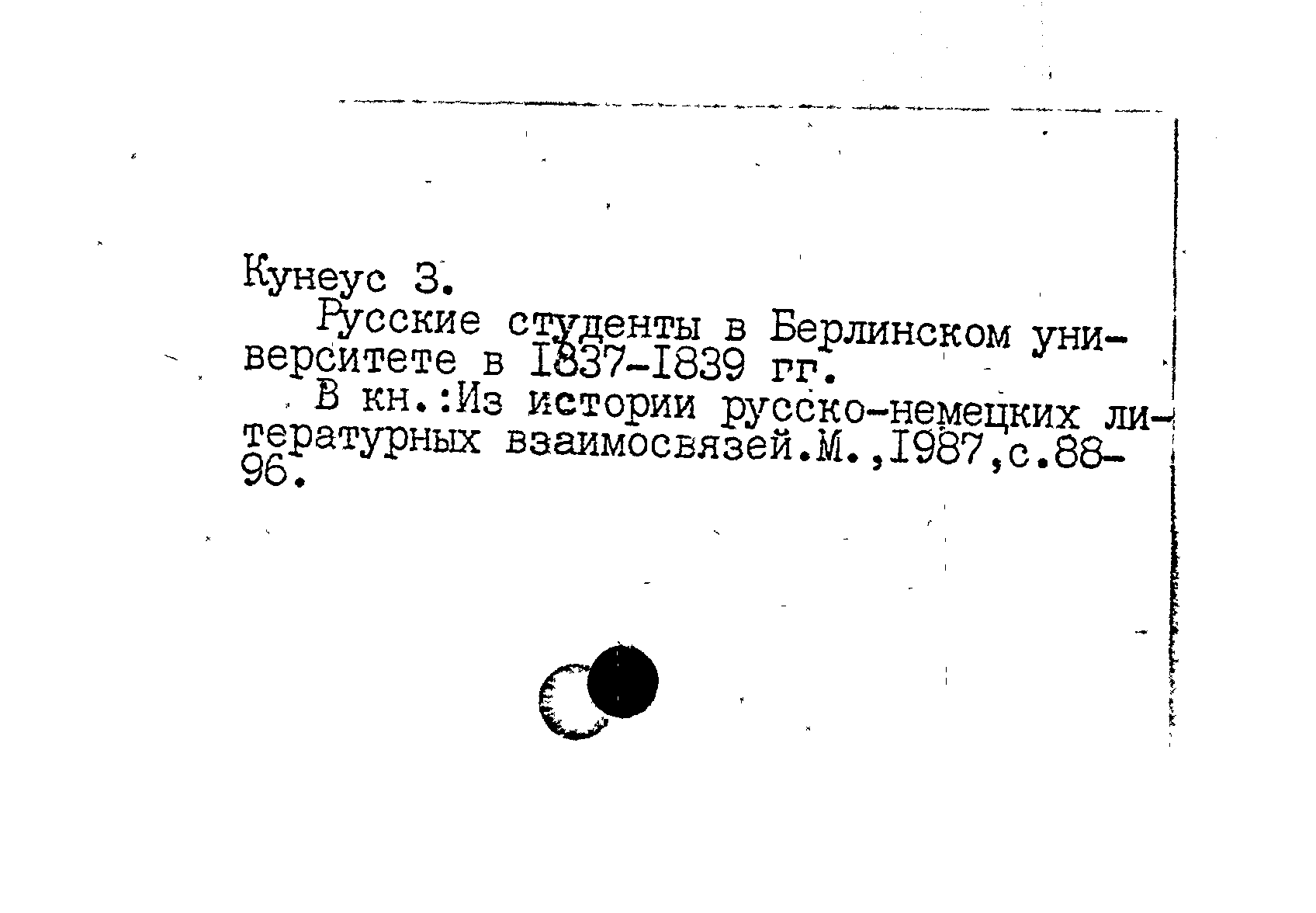 Кунеус З.

Русские студенты в Берлинском университете в I837-I839 гг.

В кн.:Из истории русско-немецких литературных взаимосвязей.М.,I987,с.88-96.